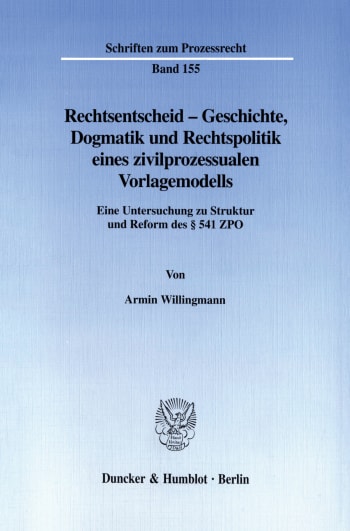 Schriften zum Prozessrecht

Band 155

Rechtsentscheid – Geschichte, Dogmatik und Rechtspolitik eines zivilprozessualen Vorlagemodells

Eine Untersuchung zu Struktur und Reform des § 541 ZPO

Von

Armin Willingmann

Duncker & Humblot · Berlin